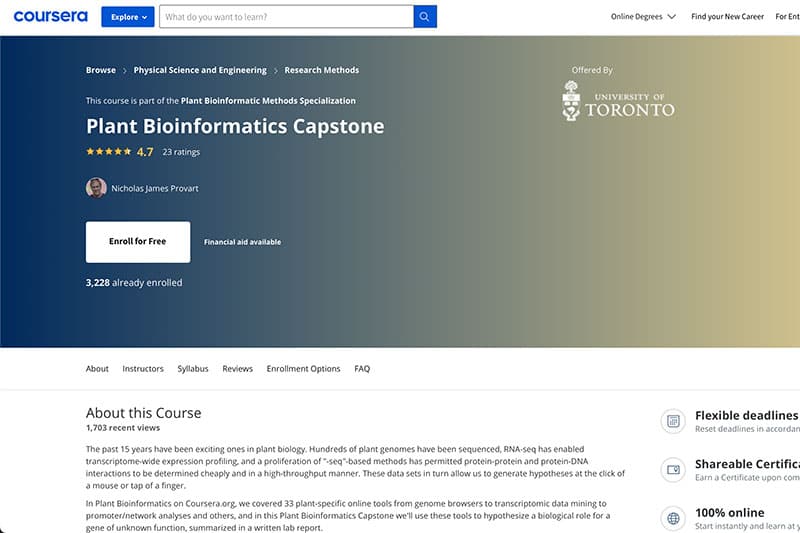 coursera Explore What do you want to learn? Online Degrees Find your New Career For Ent

Browse > Physical Science and Engineering > Research Methods

This course is part of the Plant Bioinformatic Methods Specialization

Plant Bioinformatics Capstone

4.7 23 ratings

Nicholas James Provart

Enroll for Free

Financial aid available

3,228 already enrolled

Offered By

UNIVERSITY OF TORONTO

About Instructors Syllabus Reviews Enrollment Options FAQ

About this Course

1,703 recent views

The past 15 years have been exciting ones in plant biology. Hundreds of plant genomes have been sequenced, RNA-seq has enabled transcriptome-wide expression profiling, and a proliferation of "-seq"-based methods has permitted protein-protein and protein-DNA interactions to be determined cheaply and in a high-throughput manner. These data sets in turn allow us to generate hypotheses at the click of a mouse or tap of a finger.

In Plant Bioinformatics on Coursera.org, we covered 33 plant-specific online tools from genome browsers to transcriptomic data mining to promoter/network analyses and others, and in this Plant Bioinformatics Capstone we'll use these tools to hypothesize a biological role for a gene of unknown function, summarized in a written lab report.

Flexible deadlines
Reset deadlines in accordan

Shareable Certifica
Earn a Certificate upon com

100% online
Start instantly and learn at y